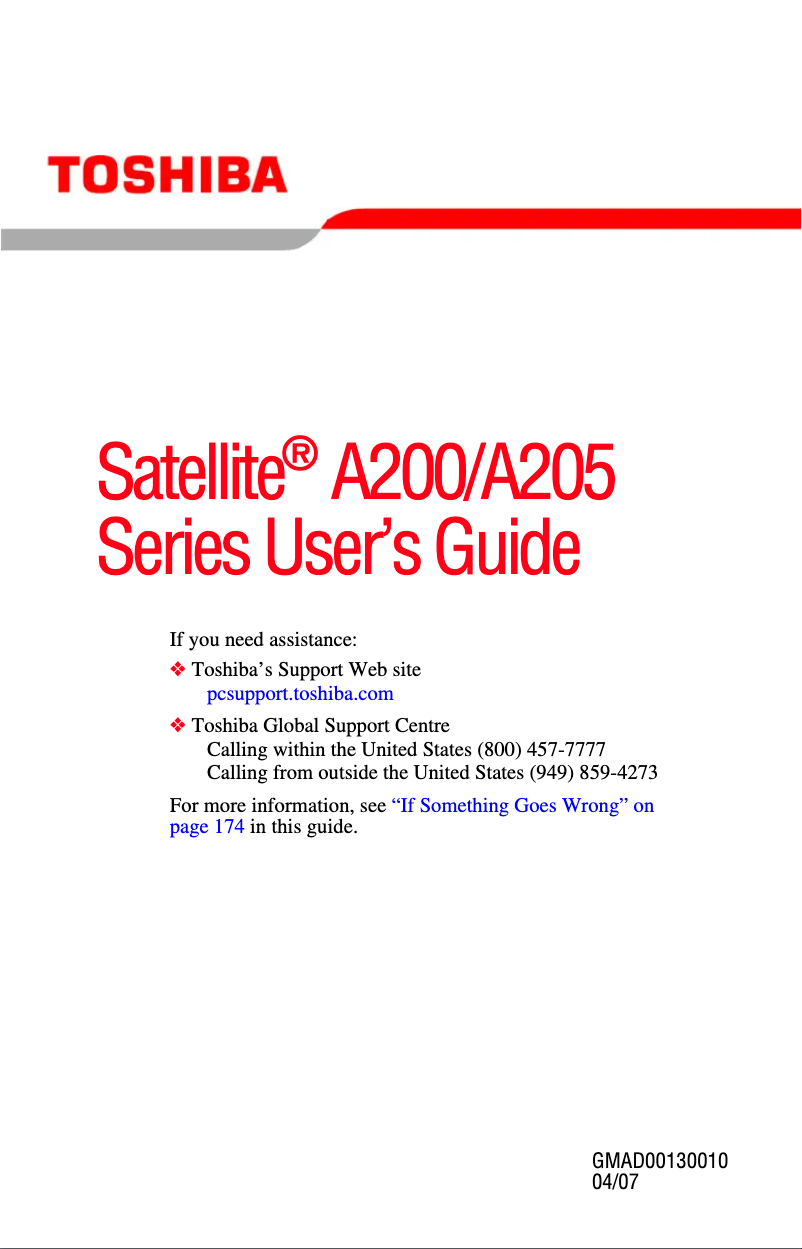 TOSHIBA

Satellite® A200/A205 Series User's Guide

If you need assistance:

❖ Toshiba's Support Web site
pcsupport.toshiba.com

❖ Toshiba Global Support Centre
Calling within the United States (800) 457-7777
Calling from outside the United States (949) 859-4273

For more information, see "If Something Goes Wrong" on page 174 in this guide.

GMAD00130010
04/07